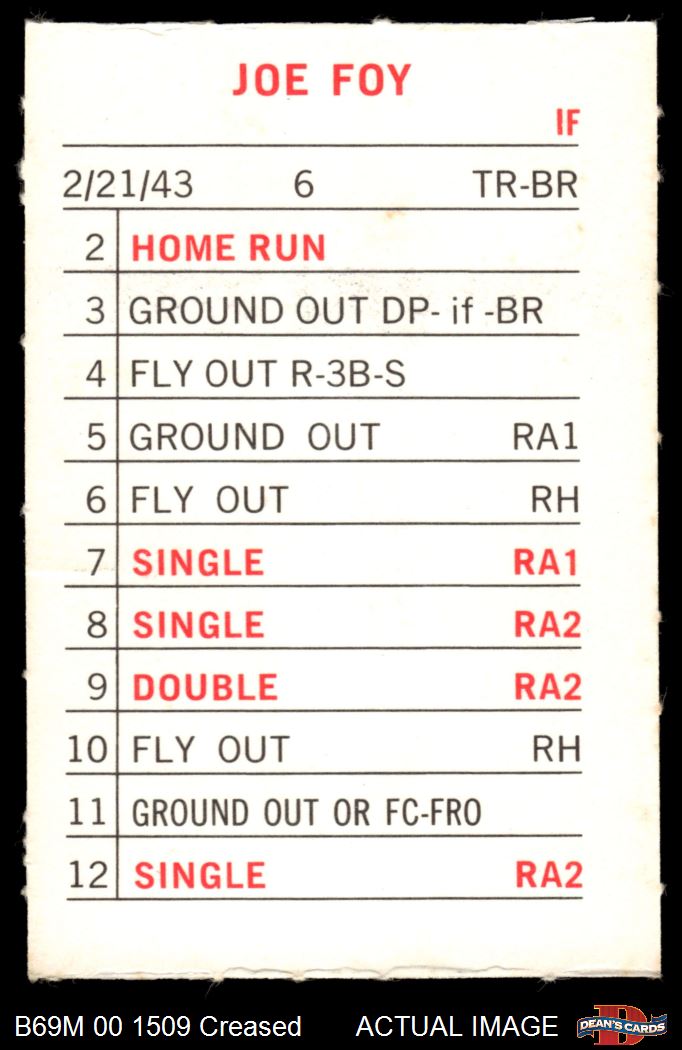 JOE FOY

IF

2/21/43 6 TR-BR

| 2 | HOME RUN |  |
|---|---|---|
| 3 | GROUND OUT DP- if -BR |  |
| 4 | FLY OUT R-3B-S |  |
| 5 | GROUND OUT | RA1 |
| 6 | FLY OUT | RH |
| 7 | SINGLE | RA1 |
| 8 | SINGLE | RA2 |
| 9 | DOUBLE | RA2 |
| 10 | FLY OUT | RH |
| 11 | GROUND OUT OR FC-FRO |  |
| 12 | SINGLE | RA2 |

B69M 00 1509 Creased ACTUAL IMAGE DEAN'S CARDS